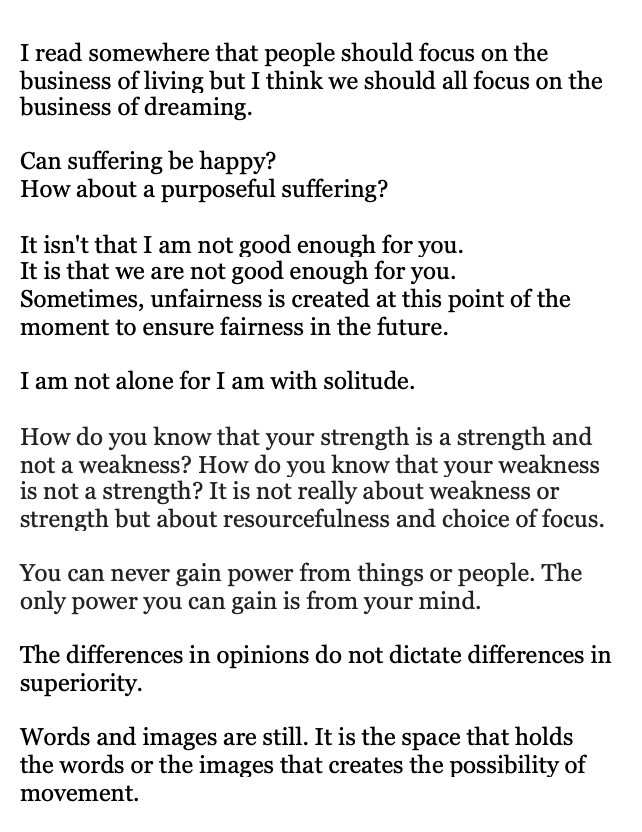 I read somewhere that people should focus on the business of living but I think we should all focus on the business of dreaming.

Can suffering be happy?
How about a purposeful suffering?

It isn't that I am not good enough for you.
It is that we are not good enough for you.
Sometimes, unfairness is created at this point of the moment to ensure fairness in the future.

I am not alone for I am with solitude.

How do you know that your strength is a strength and not a weakness? How do you know that your weakness is not a strength? It is not really about weakness or strength but about resourcefulness and choice of focus.

You can never gain power from things or people. The only power you can gain is from your mind.

The differences in opinions do not dictate differences in superiority.

Words and images are still. It is the space that holds the words or the images that creates the possibility of movement.